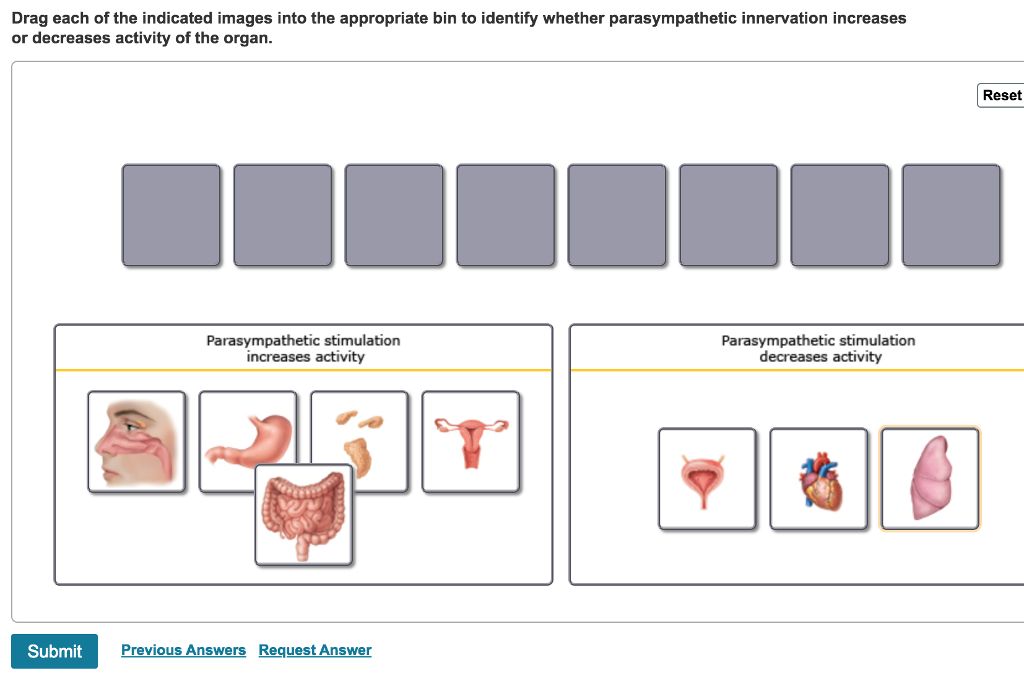 Drag each of the indicated images into the appropriate bin to identify whether parasympathetic innervation increases or decreases activity of the organ.

Reset

Parasympathetic stimulation increases activity

Parasympathetic stimulation decreases activity

Submit

Previous Answers

Request Answer